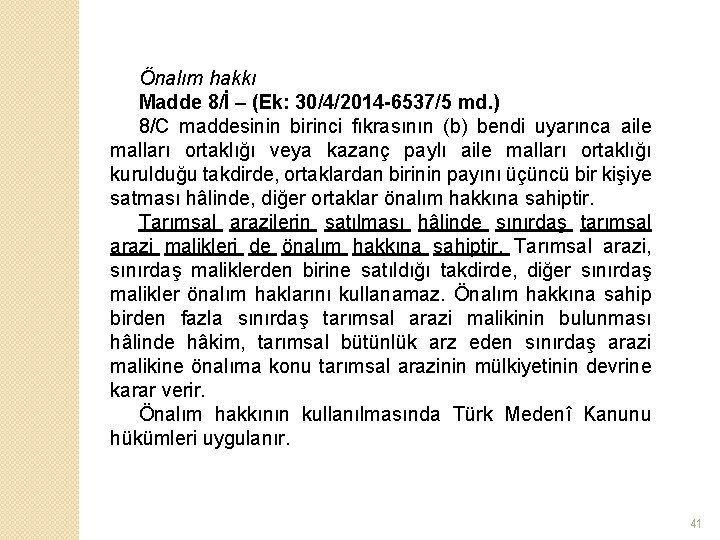 Önalım hakkı
Madde 8/İ – (Ek: 30/4/2014-6537/5 md.)

8/C maddesinin birinci fıkrasının (b) bendi uyarınca aile malları ortaklığı veya kazanç paylı aile malları ortaklığı kurulduğu takdirde, ortaklardan birinin payını üçüncü bir kişiye satması hâlinde, diğer ortaklar önalım hakkına sahiptir.

Tarımsal arazilerin satılması hâlinde sınırdaş tarımsal arazi malikleri de önalım hakkına sahiptir. Tarımsal arazi, sınırdaş maliklerden birine satıldığı takdirde, diğer sınırdaş malikler önalım haklarını kullanamaz. Önalım hakkına sahip birden fazla sınırdaş tarımsal arazi malikinin bulunması hâlinde hâkim, tarımsal bütünlük arz eden sınırdaş arazi malikine önalıma konu tarımsal arazinin mülkiyetinin devrine karar verir.

Önalım hakkının kullanılmasında Türk Medenî Kanunu hükümleri uygulanır.

41